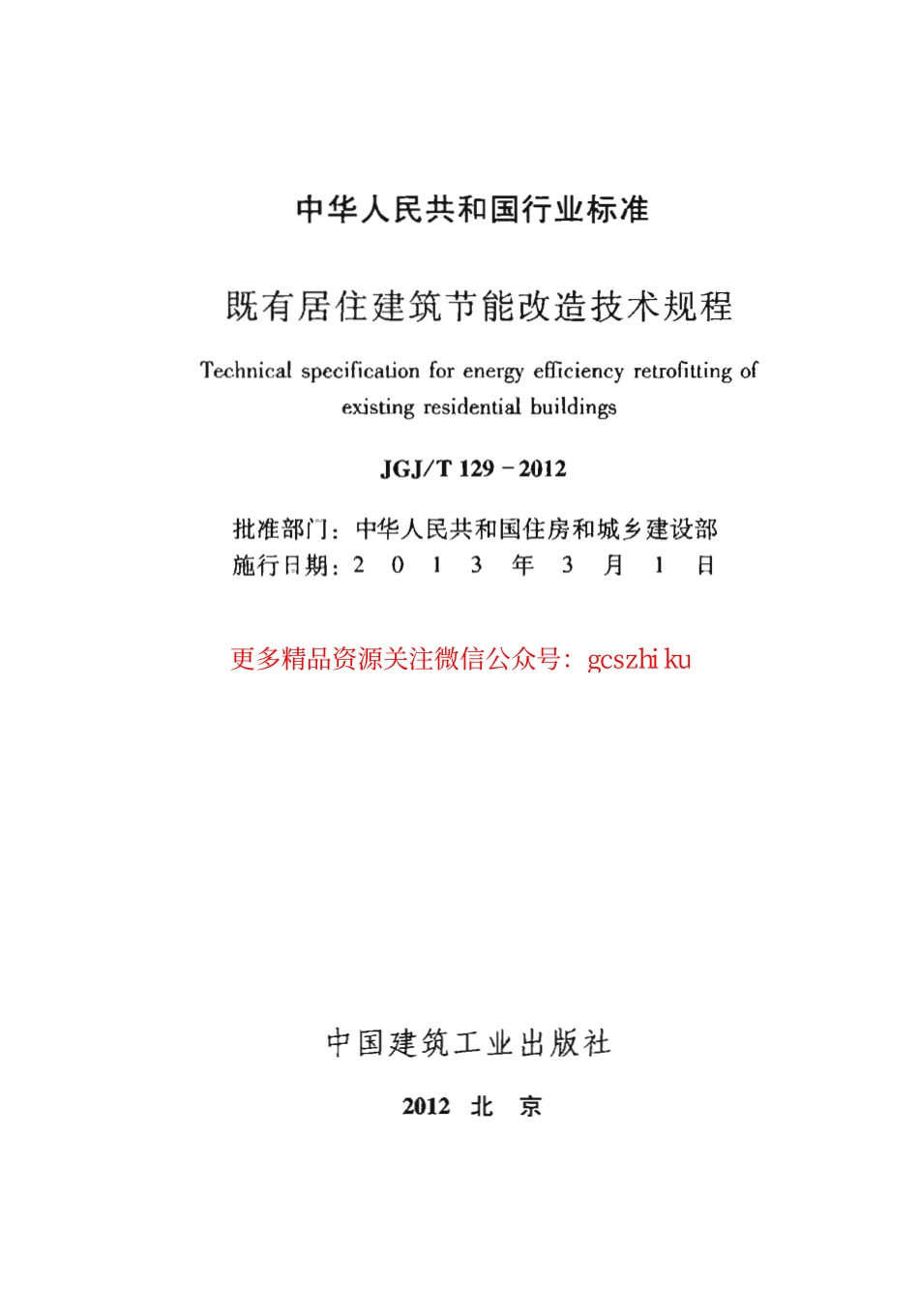 中华人民共和国行业标准

既有居住建筑节能改造技术规程

Technical specification for energy efficiency retrofitting of existing residential buildings

JGJ/T 129－2012

批准部门：中华人民共和国住房和城乡建设部
施行日期：2 0 1 3 年 3 月 1 日

更多精品资源关注微信公众号：gcszhi ku

中国建筑工业出版社

2012 北 京